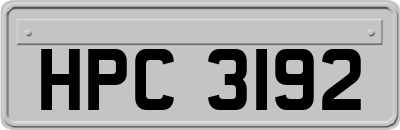 HPC 3192